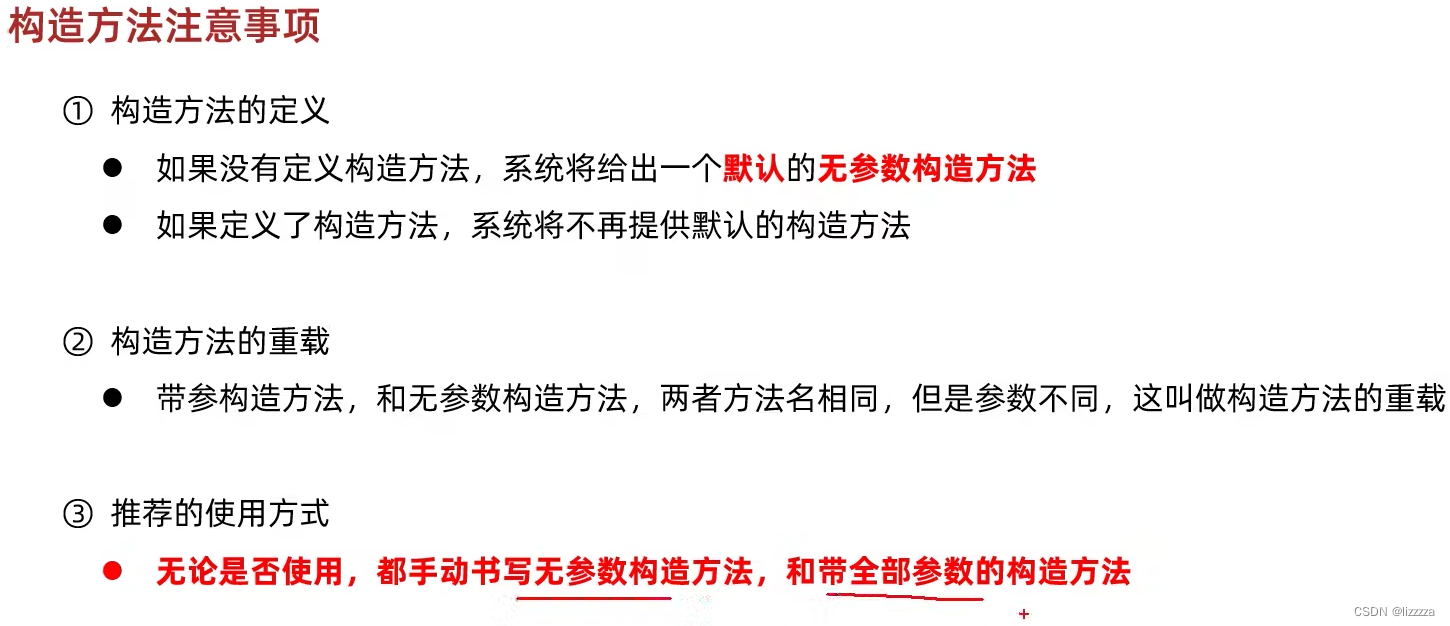 构造方法注意事项

① 构造方法的定义

• 如果没有定义构造方法，系统将给出一个默认的无参数构造方法
• 如果定义了构造方法，系统将不再提供默认的构造方法

② 构造方法的重载

• 带参构造方法，和无参数构造方法，两者方法名相同，但是参数不同，这叫做构造方法的重载

③ 推荐的使用方式

• 无论是否使用，都手动书写无参数构造方法，和带全部参数的构造方法

CSDN @lizzzza